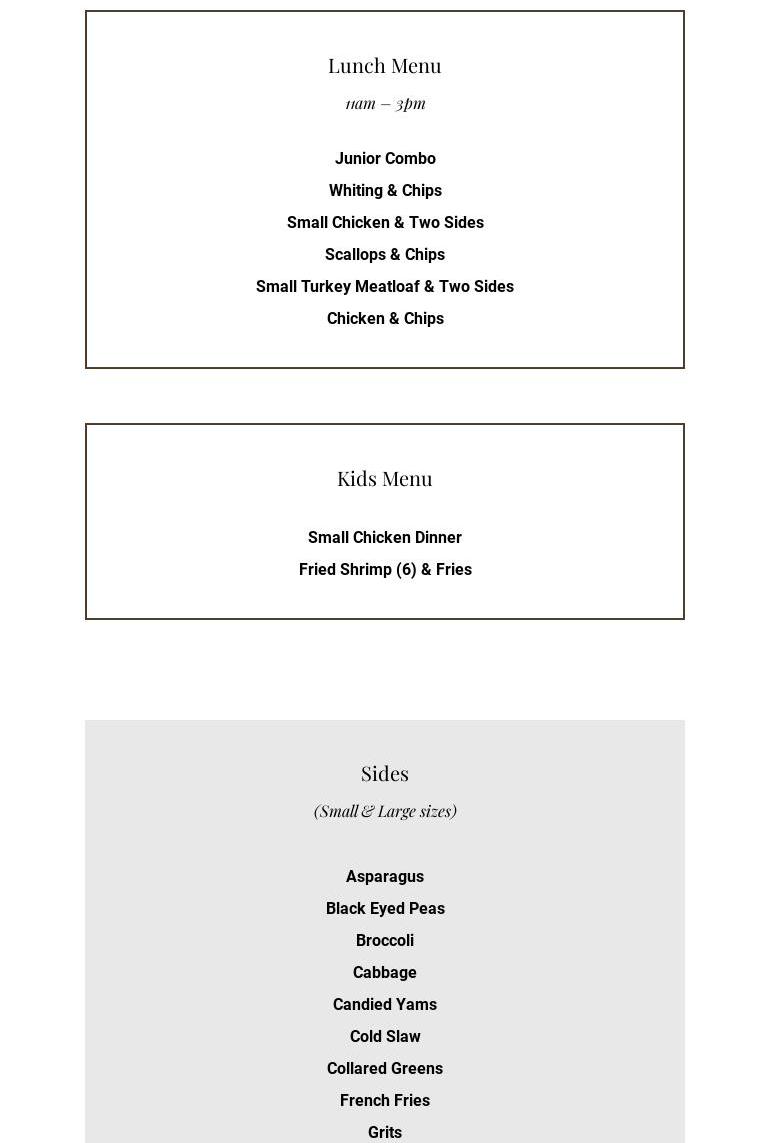 Lunch Menu

11am – 3pm

Junior Combo

Whiting & Chips

Small Chicken & Two Sides

Scallops & Chips

Small Turkey Meatloaf & Two Sides

Chicken & Chips

Kids Menu

Small Chicken Dinner

Fried Shrimp (6) & Fries

Sides

(Small & Large sizes)

Asparagus

Black Eyed Peas

Broccoli

Cabbage

Candied Yams

Cold Slaw

Collared Greens

French Fries

Grits